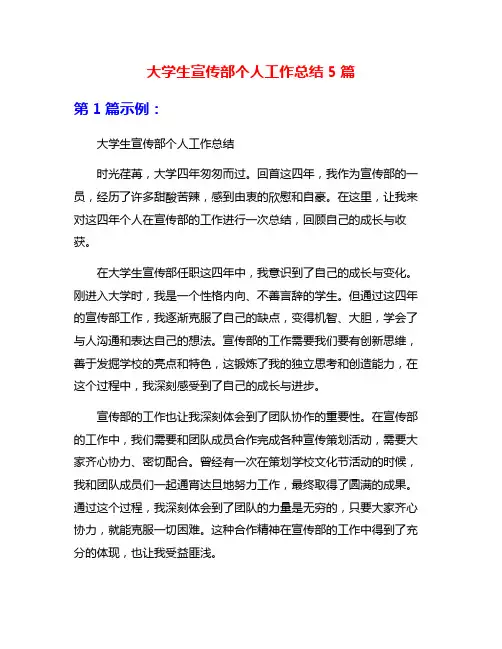 大学生宣传部个人工作总结 5 篇

第 1 篇示例：

大学生宣传部个人工作总结

时光荏苒，大学四年匆匆而过。回首这四年，我作为宣传部的一员，经历了许多甜酸苦辣，感到由衷的欣慰和自豪。在这里，让我来对这四年个人在宣传部的工作进行一次总结，回顾自己的成长与收获。

在大学生宣传部任职这四年中，我意识到了自己的成长与变化。刚进入大学时，我是一个性格内向、不善言辞的学生。但通过这四年的宣传部工作，我逐渐克服了自己的缺点，变得机智、大胆，学会了与人沟通和表达自己的想法。宣传部的工作需要我们要有创新思维，善于发掘学校的亮点和特色，这锻炼了我的独立思考和创造能力，在这个过程中，我深刻感受到了自己的成长与进步。

宣传部的工作也让我深刻体会到了团队协作的重要性。在宣传部的工作中，我们需要和团队成员合作完成各种宣传策划活动，需要大家齐心协力、密切配合。曾经有一次在策划学校文化节活动的时候，我和团队成员们一起通宵达旦地努力工作，最终取得了圆满的成果。通过这个过程，我深刻体会到了团队的力量是无穷的，只要大家齐心协力，就能克服一切困难。这种合作精神在宣传部的工作中得到了充分的体现，也让我受益匪浅。